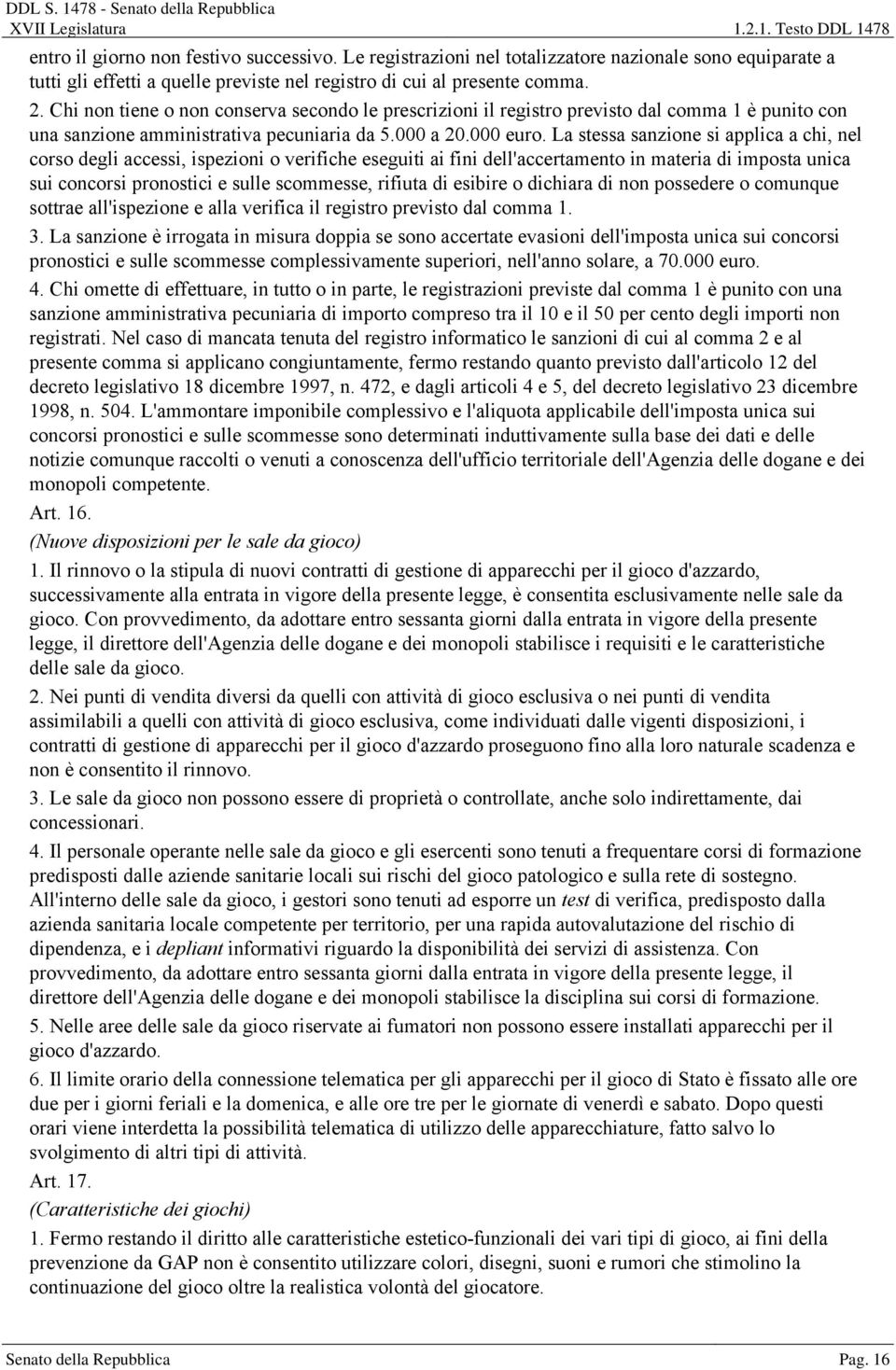 DDL S. 1478 - Senato della Repubblica
XVII Legislatura

1.2.1. Testo DDL 1478

entro il giorno non festivo successivo. Le registrazioni nel totalizzatore nazionale sono equiparate a tutti gli effetti a quelle previste nel registro di cui al presente comma.

2. Chi non tiene o non conserva secondo le prescrizioni il registro previsto dal comma 1 è punito con una sanzione amministrativa pecuniaria da 5.000 a 20.000 euro. La stessa sanzione si applica a chi, nel corso degli accessi, ispezioni o verifiche eseguiti ai fini dell'accertamento in materia di imposta unica sui concorsi pronostici e sulle scommesse, rifiuta di esibire o dichiara di non possedere o comunque sottrae all'ispezione e alla verifica il registro previsto dal comma 1.

3. La sanzione è irrogata in misura doppia se sono accertate evasioni dell'imposta unica sui concorsi pronostici e sulle scommesse complessivamente superiori, nell'anno solare, a 70.000 euro.

4. Chi omette di effettuare, in tutto o in parte, le registrazioni previste dal comma 1 è punito con una sanzione amministrativa pecuniaria di importo compreso tra il 10 e il 50 per cento degli importi non registrati. Nel caso di mancata tenuta del registro informatico le sanzioni di cui al comma 2 e al presente comma si applicano congiuntamente, fermo restando quanto previsto dall'articolo 12 del decreto legislativo 18 dicembre 1997, n. 472, e dagli articoli 4 e 5, del decreto legislativo 23 dicembre 1998, n. 504. L'ammontare imponibile complessivo e l'aliquota applicabile dell'imposta unica sui concorsi pronostici e sulle scommesse sono determinati induttivamente sulla base dei dati e delle notizie comunque raccolti o venuti a conoscenza dell'ufficio territoriale dell'Agenzia delle dogane e dei monopoli competente.

Art. 16.

(Nuove disposizioni per le sale da gioco)

1. Il rinnovo o la stipula di nuovi contratti di gestione di apparecchi per il gioco d'azzardo, successivamente alla entrata in vigore della presente legge, è consentita esclusivamente nelle sale da gioco. Con provvedimento, da adottare entro sessanta giorni dalla entrata in vigore della presente legge, il direttore dell'Agenzia delle dogane e dei monopoli stabilisce i requisiti e le caratteristiche delle sale da gioco.

2. Nei punti di vendita diversi da quelli con attività di gioco esclusiva o nei punti di vendita assimilabili a quelli con attività di gioco esclusiva, come individuati dalle vigenti disposizioni, i contratti di gestione di apparecchi per il gioco d'azzardo proseguono fino alla loro naturale scadenza e non è consentito il rinnovo.

3. Le sale da gioco non possono essere di proprietà o controllate, anche solo indirettamente, dai concessionari.

4. Il personale operante nelle sale da gioco e gli esercenti sono tenuti a frequentare corsi di formazione predisposti dalle aziende sanitarie locali sui rischi del gioco patologico e sulla rete di sostegno. All'interno delle sale da gioco, i gestori sono tenuti ad esporre un test di verifica, predisposto dalla azienda sanitaria locale competente per territorio, per una rapida autovalutazione del rischio di dipendenza, e i depliant informativi riguardo la disponibilità dei servizi di assistenza. Con provvedimento, da adottare entro sessanta giorni dalla entrata in vigore della presente legge, il direttore dell'Agenzia delle dogane e dei monopoli stabilisce la disciplina sui corsi di formazione.

5. Nelle aree delle sale da gioco riservate ai fumatori non possono essere installati apparecchi per il gioco d'azzardo.

6. Il limite orario della connessione telematica per gli apparecchi per il gioco di Stato è fissato alle ore due per i giorni feriali e la domenica, e alle ore tre per le giornate di venerdì e sabato. Dopo questi orari viene interdetta la possibilità telematica di utilizzo delle apparecchiature, fatto salvo lo svolgimento di altri tipi di attività.

Art. 17.

(Caratteristiche dei giochi)

1. Fermo restando il diritto alle caratteristiche estetico-funzionali dei vari tipi di gioco, ai fini della prevenzione da GAP non è consentito utilizzare colori, disegni, suoni e rumori che stimolino la continuazione del gioco oltre la realistica volontà del giocatore.

Senato della Repubblica

Pag. 16